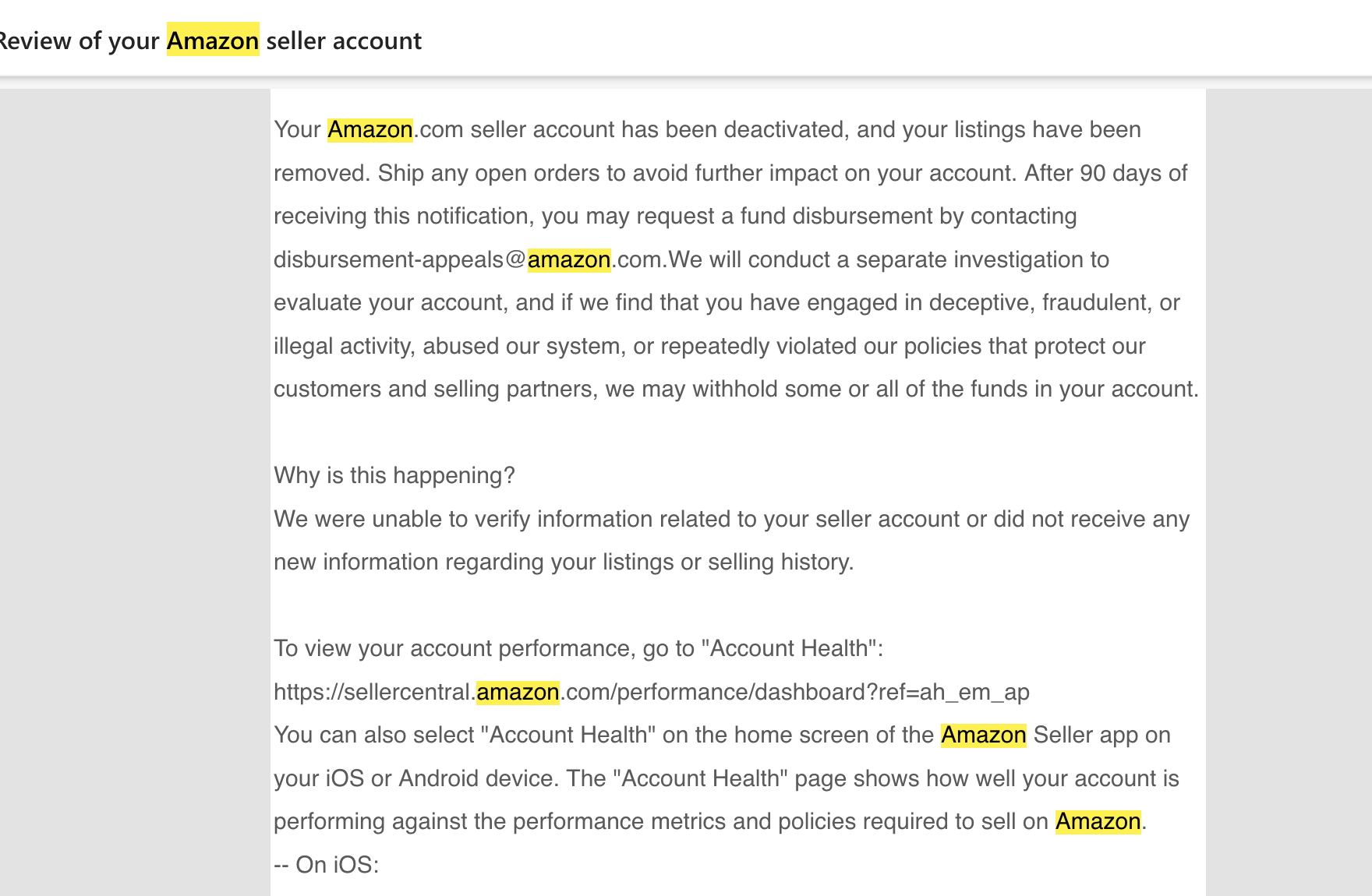 Review of your Amazon seller account

Your Amazon.com seller account has been deactivated, and your listings have been removed. Ship any open orders to avoid further impact on your account. After 90 days of receiving this notification, you may request a fund disbursement by contacting disbursement-appeals@amazon.com.We will conduct a separate investigation to evaluate your account, and if we find that you have engaged in deceptive, fraudulent, or illegal activity, abused our system, or repeatedly violated our policies that protect our customers and selling partners, we may withhold some or all of the funds in your account.

Why is this happening?
We were unable to verify information related to your seller account or did not receive any new information regarding your listings or selling history.

To view your account performance, go to "Account Health":
https://sellercentral.amazon.com/performance/dashboard?ref=ah_em_ap
You can also select "Account Health" on the home screen of the Amazon Seller app on your iOS or Android device. The "Account Health" page shows how well your account is performing against the performance metrics and policies required to sell on Amazon.
-- On iOS: